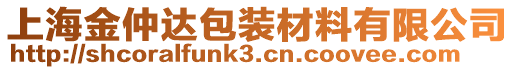 上海金仲达包装材料有限公司
http://shcoralfunk3.cn.coovee.com